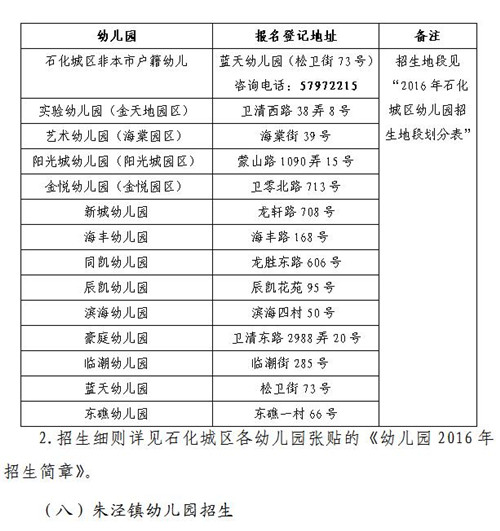 | 幼儿园 | 报名登记地址 | 备注 |
|---|---|---|
| 石化城区非本市户籍幼儿 | 蓝天幼儿园（松卫街 73 号）咨询电话：57972215 | 招生地段见“2016 年石化城区幼儿园招生地段划分表” |
| 实验幼儿园（金天地园区） | 卫清西路 38 弄 8 号 | |
| 艺术幼儿园（海棠园区） | 海棠街 39 号 | |
| 阳光城幼儿园（阳光城园区） | 蒙山路 1090 弄 15 号 | |
| 金悦幼儿园（金悦园区） | 卫零北路 713 号 | |
| 新城幼儿园 | 龙轩路 708 号 | |
| 海丰幼儿园 | 海丰路 168 号 | |
| 同凯幼儿园 | 龙胜东路 606 号 | |
| 辰凯幼儿园 | 辰凯花苑 95 号 | |
| 滨海幼儿园 | 滨海四村 50 号 | |
| 豪庭幼儿园 | 卫清东路 2988 弄 20 号 | |
| 临潮幼儿园 | 临潮街 285 号 | |
| 蓝天幼儿园 | 松卫街 73 号 | |
| 东礁幼儿园 | 东礁一村 66 号 | |

2. 招生细则详见石化城区各幼儿园张贴的《幼儿园 2016 年招生简章》。

（八）朱泾镇幼儿园招生